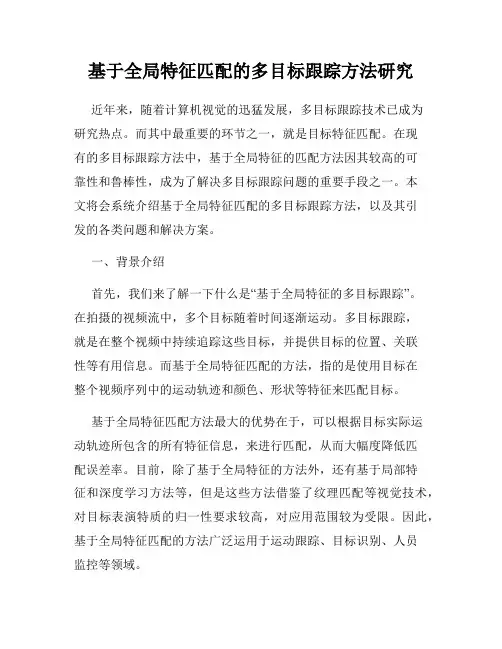 基于全局特征匹配的多目标跟踪方法研究

近年来，随着计算机视觉的迅猛发展，多目标跟踪技术已成为研究热点。而其中最重要的环节之一，就是目标特征匹配。在现有的多目标跟踪方法中，基于全局特征的匹配方法因其较高的可靠性和鲁棒性，成为了解决多目标跟踪问题的重要手段之一。本文将会系统介绍基于全局特征匹配的多目标跟踪方法，以及其引发的各类问题和解决方案。

一、背景介绍

首先，我们来了解一下什么是“基于全局特征的多目标跟踪”。在拍摄的视频流中，多个目标随着时间逐渐运动。多目标跟踪，就是在整个视频中持续追踪这些目标，并提供目标的位置、关联性等有用信息。而基于全局特征匹配的方法，指的是使用目标在整个视频序列中的运动轨迹和颜色、形状等特征来匹配目标。

基于全局特征匹配方法最大的优势在于，可以根据目标实际运动轨迹所包含的所有特征信息，来进行匹配，从而大幅度降低匹配误差率。目前，除了基于全局特征的方法外，还有基于局部特征和深度学习方法等，但是这些方法借鉴了纹理匹配等视觉技术，对目标表演特质的归一性要求较高，对应用范围较为受限。因此，基于全局特征匹配的方法广泛运用于运动跟踪、目标识别、人员监控等领域。